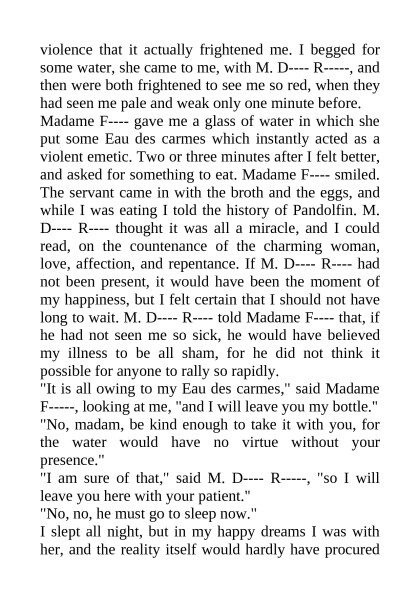 violence that it actually frightened me. I begged for some water, she came to me, with M. D---- R-----, and then were both frightened to see me so red, when they had seen me pale and weak only one minute before.
Madame F---- gave me a glass of water in which she put some Eau des carmes which instantly acted as a violent emetic. Two or three minutes after I felt better, and asked for something to eat. Madame F---- smiled. The servant came in with the broth and the eggs, and while I was eating I told the history of Pandolfin. M. D---- R---- thought it was all a miracle, and I could read, on the countenance of the charming woman, love, affection, and repentance. If M. D---- R---- had not been present, it would have been the moment of my happiness, but I felt certain that I should not have long to wait. M. D---- R---- told Madame F---- that, if he had not seen me so sick, he would have believed my illness to be all sham, for he did not think it possible for anyone to rally so rapidly.
"It is all owing to my Eau des carmes," said Madame F-----, looking at me, "and I will leave you my bottle."
"No, madam, be kind enough to take it with you, for the water would have no virtue without your presence."
"I am sure of that," said M. D---- R-----, "so I will leave you here with your patient."
"No, no, he must go to sleep now."
I slept all night, but in my happy dreams I was with her, and the reality itself would hardly have procured